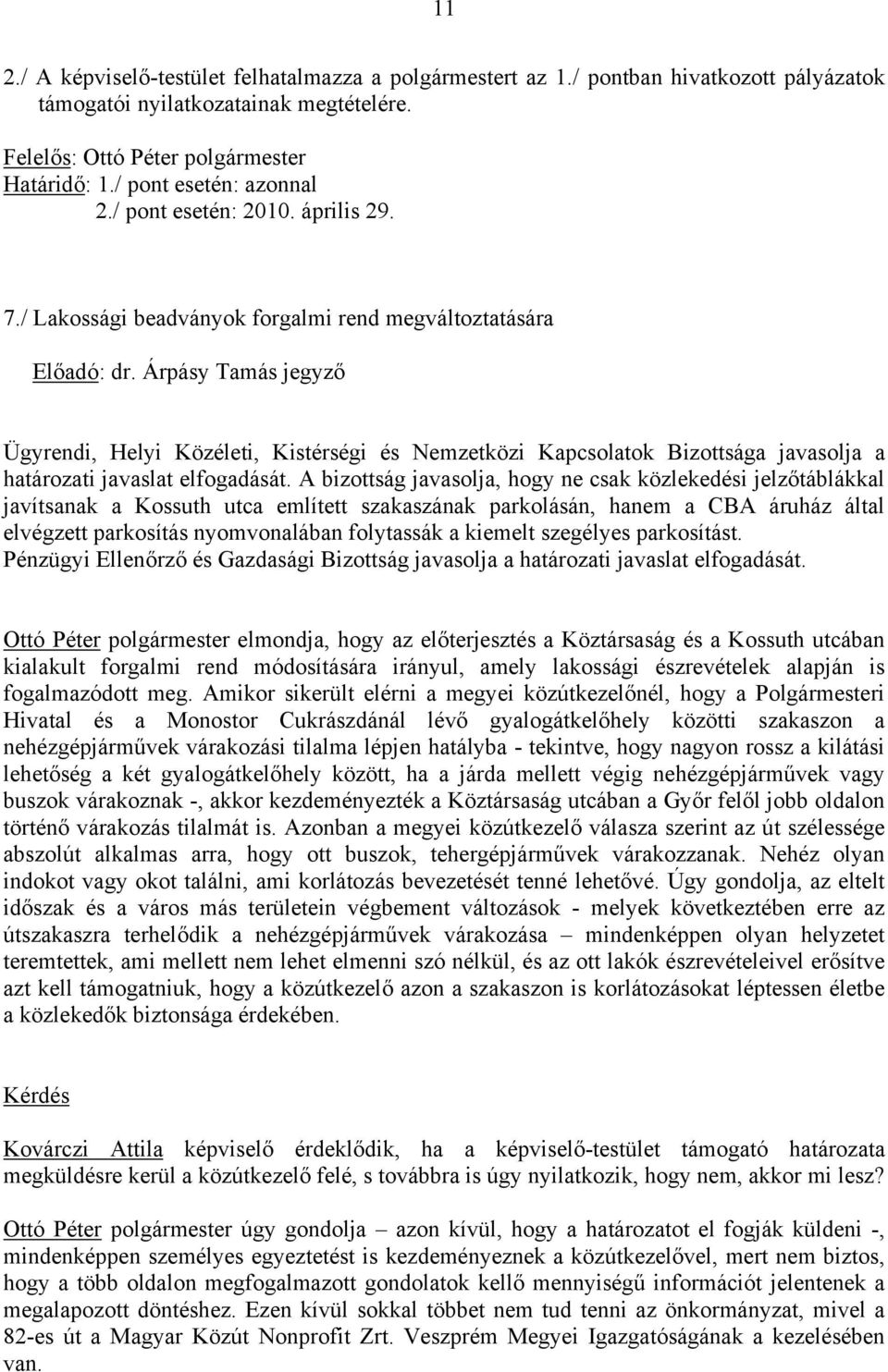 11

2./ A képviselő-testület felhatalmazza a polgármestert az 1./ pontban hivatkozott pályázatok támogatói nyilatkozatainak megtételére.

Felelős: Ottó Péter polgármester
Határidő: 1./ pont esetén: azonnal
2./ pont esetén: 2010. április 29.

7./ Lakossági beadványok forgalmi rend megváltoztatására

Előadó: dr. Árpásy Tamás jegyző

Ügyrendi, Helyi Közéleti, Kistérségi és Nemzetközi Kapcsolatok Bizottsága javasolja a határozati javaslat elfogadását. A bizottság javasolja, hogy ne csak közlekedési jelzőtáblákkal javítsanak a Kossuth utca említett szakaszának parkolásán, hanem a CBA áruház által elvégzett parkosítás nyomvonalában folytassák a kiemelt szegélyes parkosítást.
Pénzügyi Ellenőrző és Gazdasági Bizottság javasolja a határozati javaslat elfogadását.

Ottó Péter polgármester elmondja, hogy az előterjesztés a Köztársaság és a Kossuth utcában kialakult forgalmi rend módosítására irányul, amely lakossági észrevételek alapján is fogalmazódott meg. Amikor sikerült elérni a megyei közútkezelőnél, hogy a Polgármesteri Hivatal és a Monostor Cukrászdánál lévő gyalogátkelőhely közötti szakaszon a nehézgépjárművek várakozási tilalma lépjen hatályba - tekintve, hogy nagyon rossz a kilátási lehetőség a két gyalogátkelőhely között, ha a járda mellett végig nehézgépjárművek vagy buszok várakoznak -, akkor kezdeményezték a Köztársaság utcában a Győr felől jobb oldalon történő várakozás tilalmát is. Azonban a megyei közútkezelő válasza szerint az út szélessége abszolút alkalmas arra, hogy ott buszok, tehergépjárművek várakozzanak. Nehéz olyan indokot vagy okot találni, ami korlátozás bevezetését tenné lehetővé. Úgy gondolja, az eltelt időszak és a város más területein végbement változások - melyek következtében erre az útszakaszra terhelődik a nehézgépjárművek várakozása – mindenképpen olyan helyzetet teremtettek, ami mellett nem lehet elmenni szó nélkül, és az ott lakók észrevételeivel erősítve azt kell támogatniuk, hogy a közútkezelő azon a szakaszon is korlátozásokat léptessen életbe a közlekedők biztonsága érdekében.

Kérdés

Kovárczi Attila képviselő érdeklődik, ha a képviselő-testület támogató határozata megküldésre kerül a közútkezelő felé, s továbbra is úgy nyilatkozik, hogy nem, akkor mi lesz?

Ottó Péter polgármester úgy gondolja – azon kívül, hogy a határozatot el fogják küldeni -, mindenképpen személyes egyeztetést is kezdeményeznek a közútkezelővel, mert nem biztos, hogy a több oldalon megfogalmazott gondolatok kellő mennyiségű információt jelentenek a megalapozott döntéshez. Ezen kívül sokkal többet nem tud tenni az önkormányzat, mivel a 82-es út a Magyar Közút Nonprofit Zrt. Veszprém Megyei Igazgatóságának a kezelésében van.